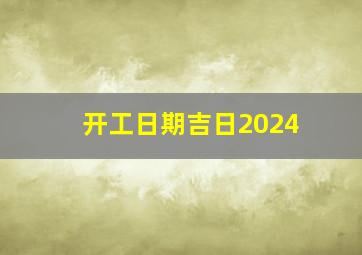 开工日期吉日2024